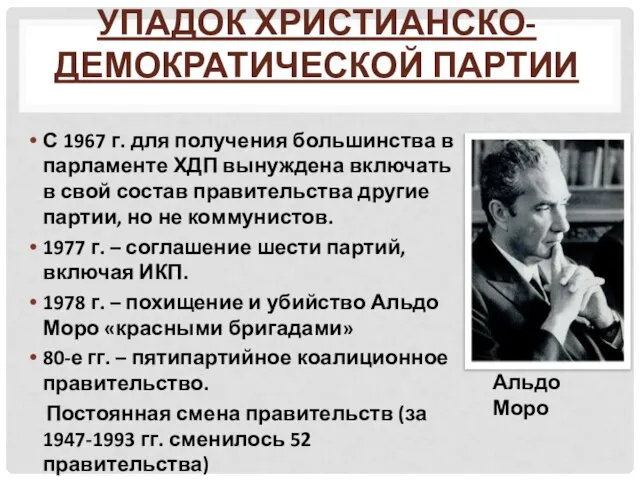 УПАДОК ХРИСТИАНСКО-ДЕМОКРАТИЧЕСКОЙ ПАРТИИ

• С 1967 г. для получения большинства в парламенте ХДП вынуждена включать в свой состав правительства другие партии, но не коммунистов.
• 1977 г. – соглашение шести партий, включая ИКП.
• 1978 г. – похищение и убийство Альдо Моро «красными бригадами»
• 80-е гг. – пятипартийное коалиционное правительство.
Постоянная смена правительств (за 1947-1993 гг. сменилось 52 правительства)

Альдо Моро